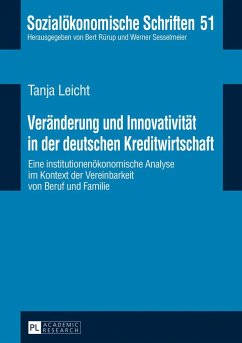 Sozialökonomische Schriften 51
Herausgegeben von Bert Rürup und Werner Sesselmeier

Tanja Leicht

Veränderung und Innovativität in der deutschen Kreditwirtschaft

Eine institutionenökonomische Analyse im Kontext der Vereinbarkeit von Beruf und Familie

PL ACADEMIC RESEARCH